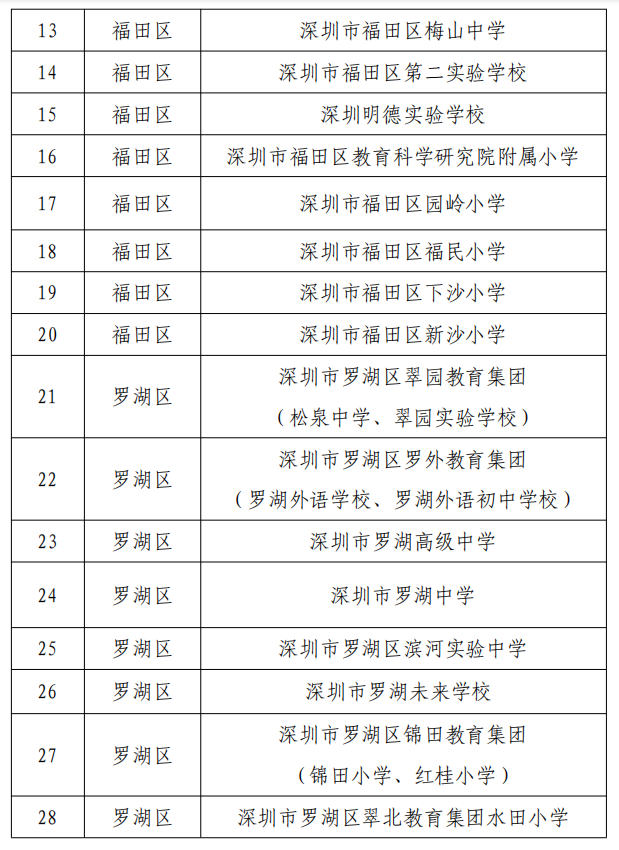 | 13 | 福田区 | 深圳市福田区梅山中学 |
|---|---|---|
| 14 | 福田区 | 深圳市福田区第二实验学校 |
| 15 | 福田区 | 深圳明德实验学校 |
| 16 | 福田区 | 深圳市福田区教育科学研究院附属小学 |
| 17 | 福田区 | 深圳市福田区园岭小学 |
| 18 | 福田区 | 深圳市福田区福民小学 |
| 19 | 福田区 | 深圳市福田区下沙小学 |
| 20 | 福田区 | 深圳市福田区新沙小学 |
| 21 | 罗湖区 | 深圳市罗湖区翠园教育集团（松泉中学、翠园实验学校） |
| 22 | 罗湖区 | 深圳市罗湖区罗外教育集团（罗湖外语学校、罗湖外语初中学校） |
| 23 | 罗湖区 | 深圳市罗湖高级中学 |
| 24 | 罗湖区 | 深圳市罗湖中学 |
| 25 | 罗湖区 | 深圳市罗湖区滨河实验中学 |
| 26 | 罗湖区 | 深圳市罗湖未来学校 |
| 27 | 罗湖区 | 深圳市罗湖区锦田教育集团（锦田小学、红桂小学） |
| 28 | 罗湖区 | 深圳市罗湖区翠北教育集团水田小学 |